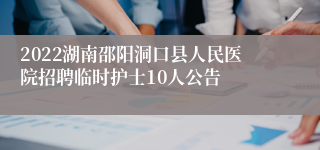 2022湖南邵阳洞口县人民医院招聘临时护士10人公告